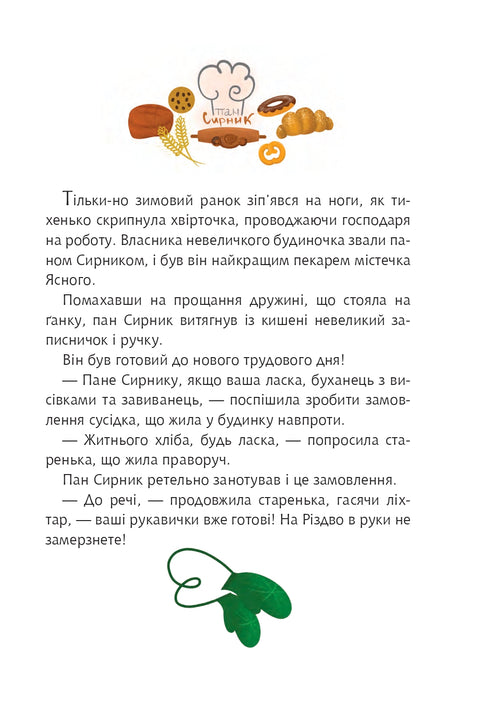 Пан Сирник

Тільки-но зимовий ранок зіп'явся на ноги, як тихенько скрипнула хвірточка, проводжаючи господаря на роботу. Власника невеличкого будиночка звали паном Сирником, і був він найкращим пекарем містечка Ясного.

Помахавши на прощання дружині, що стояла на ґанку, пан Сирник витягнув із кишені невеликий записничок і ручку.

Він був готовий до нового трудового дня!

— Пане Сирнику, якщо ваша ласка, буханець з висівками та завиванець, — поспішила зробити замовлення сусідка, що жила у будинку навпроти.

— Житнього хліба, будь ласка, — попросила старенька, що жила праворуч.

Пан Сирник ретельно занотував і це замовлення.

— До речі, — продовжила старенька, гасячи ліхтар, — ваші рукавички вже готові! На Різдво в руки не замерзнете!